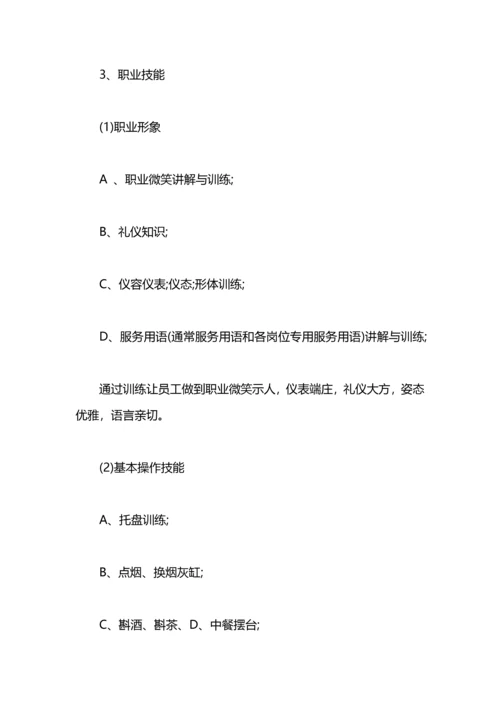 3、职业技能

(1)职业形象

A 、职业微笑讲解与训练;

B、礼仪知识;

C、仪容仪表;仪态;形体训练;

D、服务用语(通常服务用语和各岗位专用服务用语)讲解与训练;

通过训练让员工做到职业微笑示人，仪表端庄，礼仪大方，姿态优雅，语言亲切。

(2)基本操作技能

A、托盘训练;

B、点烟、换烟灰缸;

C、斟酒、斟茶、D、中餐摆台;